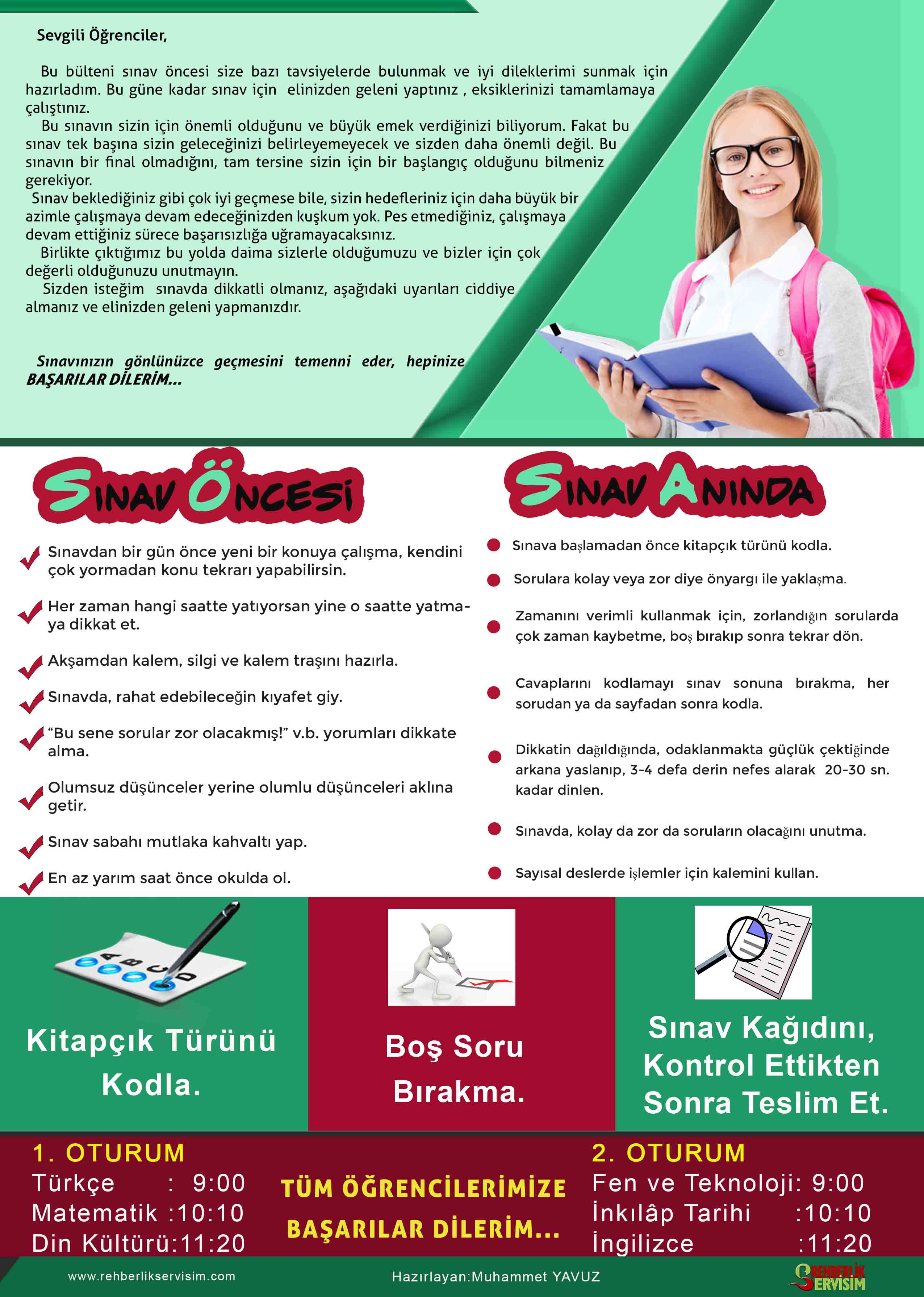 Sevgili Öğrenciler,

Bu bülteni sınav öncesi size bazı tavsiyelerde bulunmak ve iyi dileklerimi sunmak için hazırladım. Bu güne kadar sınav için elinizden geleni yaptınız , eksiklerinizi tamamlamaya çalıştınız.

Bu sınavın sizin için önemli olduğunu ve büyük emek verdiğinizi biliyorum. Fakat bu sınav tek başına sizin geleceğinizi belirleyemeyecek ve sizden daha önemli değil. Bu sınavın bir final olmadığını, tam tersine sizin için bir başlangıç olduğunu bilmeniz gerekiyor.

Sınav beklediğiniz gibi çok iyi geçmese bile, sizin hedefleriniz için daha büyük bir azimle çalışmaya devam edeceğinizden kuşkum yok. Pes etmediğiniz, çalışmaya devam ettiğiniz sürece başarısızlığa uğramayacaksınız.

Birlikte çıktığımız bu yolda daima sizlerle olduğumuzu ve bizler için çok değerli olduğunuzu unutmayın.

Sizden isteğim sınavda dikkatli olmanız, aşağıdaki uyarıları ciddiye almanız ve elinizden geleni yapmanızdır.

Sınavınızın gönlünüzce geçmesini temenni eder, hepinize BAŞARILAR DİLERİM...

SINAV ÖNCESİ

Sınavdan bir gün önce yeni bir konuya çalışma, kendini çok yormadan konu tekrarı yapabilirsin.

Her zaman hangi saatte yatıyorsan yine o saatte yatmaya dikkat et.

Akşamdan kalem, silgi ve kalem traşını hazırla.

Sınavda, rahat edebileceğin kıyafet giy.

“Bu sene sorular zor olacakmış!” v.b. yorumları dikkate alma.

Olumsuz düşünceler yerine olumlu düşünceleri aklına getir.

Sınav sabahı mutlaka kahvaltı yap.

En az yarım saat önce okulda ol.

SINAV ANINDA

Sınava başlamadan önce kitapçık türünü kodla.

Sorulara kolay veya zor diye önyargı ile yaklaşma.

Zamanını verimli kullanmak için, zorlandığın sorularda çok zaman kaybetme, boş bırakıp sonra tekrar dön.

Cavaplarını kodlamayı sınav sonuna bırakma, her sorudan ya da sayfadan sonra kodla.

Dikkatin dağıldığında, odaklanmakta güçlük çektiğinde arkana yaslanıp, 3-4 defa derin nefes alarak 20-30 sn. kadar dinlen.

Sınavda, kolay da zor da soruların olacağını unutma.

Sayısal deslerde işlemler için kalemini kullan.

A B C D

Kitapçık Türünü Kodla.

Boş Soru Bırakma.

Sınav Kağıdını, Kontrol Ettikten Sonra Teslim Et.

1. OTURUM
Türkçe : 9:00
Matematik :10:10
Din Kültürü:11:20

TÜM ÖĞRENCİLERİMİZE BAŞARILAR DİLERİM...

2. OTURUM
Fen ve Teknoloji: 9:00
İnkılâp Tarihi :10:10
İngilizce :11:20

www.rehberlikservisim.com Hazırlayan:Muhammet YAVUZ REHBERLİK SERVİSİM